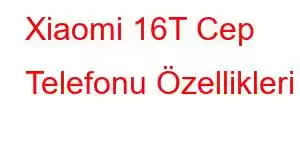 Xiaomi 16T Cep Telefonu Özellikleri